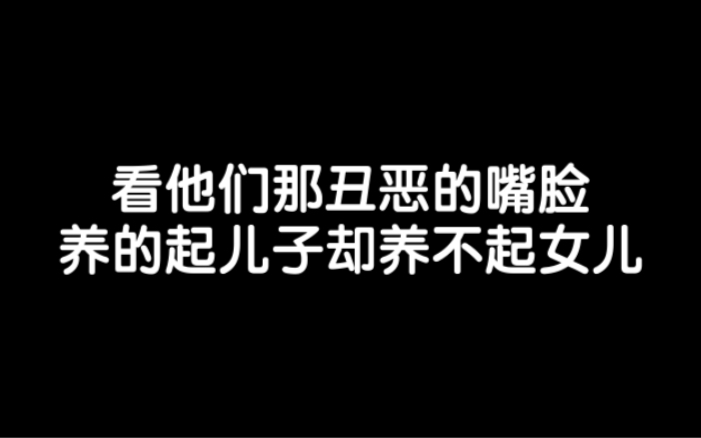 看他们那丑恶的嘴脸
养的起儿子却养不起女儿